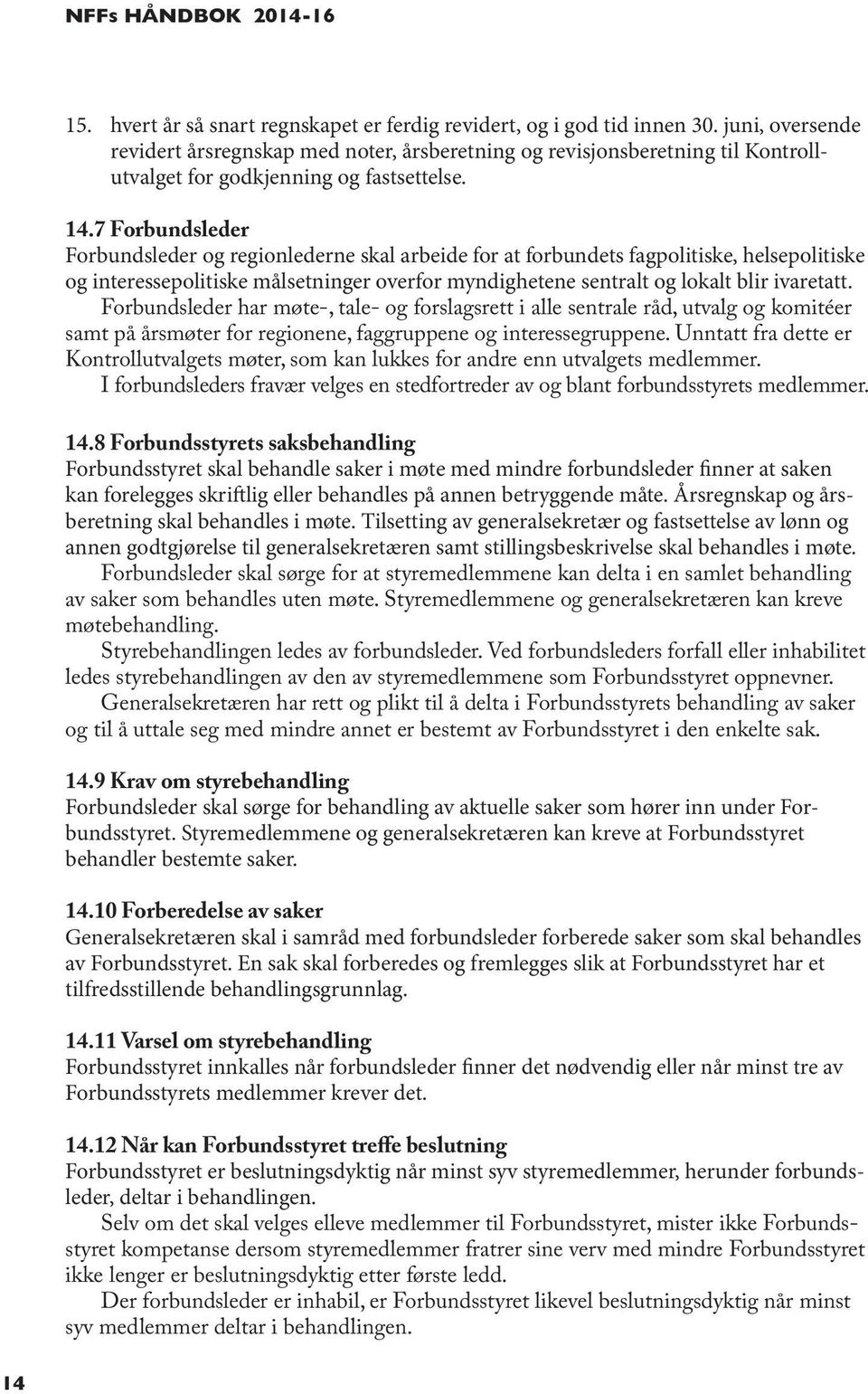 NFFs HÅNDBOK 2014-16

15. hvert år så snart regnskapet er ferdig revidert, og i god tid innen 30. juni, oversende revidert årsregnskap med noter, årsberetning og revisjonsberetning til Kontrollutvalget for godkjenning og fastsettelse.

14.7 Forbundsleder
Forbundsleder og regionlederne skal arbeide for at forbundets fagpolitiske, helsepolitiske og interessepolitiske målsetninger overfor myndighetene sentralt og lokalt blir ivaretatt. Forbundsleder har møte-, tale- og forslagsrett i alle sentrale råd, utvalg og komitéer samt på årsmøter for regionene, faggruppene og interessegruppene. Unntatt fra dette er Kontrollutvalgets møter, som kan lukkes for andre enn utvalgets medlemmer.
I forbundsleders fravær velges en stedfortreder av og blant forbundsstyrets medlemmer.

14.8 Forbundsstyrets saksbehandling
Forbundsstyret skal behandle saker i møte med mindre forbundsleder finner at saken kan forelegges skriftlig eller behandles på annen betryggende måte. Årsregnskap og årsberetning skal behandles i møte. Tilsetting av generalsekretær og fastsettelse av lønn og annen godtgjørelse til generalsekretæren samt stillingsbeskrivelse skal behandles i møte.
Forbundsleder skal sørge for at styremedlemmene kan delta i en samlet behandling av saker som behandles uten møte. Styremedlemmene og generalsekretæren kan kreve møtebehandling.
Styrebehandlingen ledes av forbundsleder. Ved forbundsleders forfall eller inhabilitet ledes styrebehandlingen av den av styremedlemmene som Forbundsstyret oppnevner.
Generalsekretæren har rett og plikt til å delta i Forbundsstyrets behandling av saker og til å uttale seg med mindre annet er bestemt av Forbundsstyret i den enkelte sak.

14.9 Krav om styrebehandling
Forbundsleder skal sørge for behandling av aktuelle saker som hører inn under Forbundsstyret. Styremedlemmene og generalsekretæren kan kreve at Forbundsstyret behandler bestemte saker.

14.10 Forberedelse av saker
Generalsekretæren skal i samråd med forbundsleder forberede saker som skal behandles av Forbundsstyret. En sak skal forberedes og fremlegges slik at Forbundsstyret har et tilfredsstillende behandlingsgrunnlag.

14.11 Varsel om styrebehandling
Forbundsstyret innkalles når forbundsleder finner det nødvendig eller når minst tre av Forbundsstyrets medlemmer krever det.

14.12 Når kan Forbundsstyret treffe beslutning
Forbundsstyret er beslutningsdyktig når minst syv styremedlemmer, herunder forbundsleder, deltar i behandlingen.
Selv om det skal velges elleve medlemmer til Forbundsstyret, mister ikke Forbundsstyret kompetanse dersom styremedlemmer fratrer sine verv med mindre Forbundsstyret ikke lenger er beslutningsdyktig etter første ledd.
Der forbundsleder er inhabil, er Forbundsstyret likevel beslutningsdyktig når minst syv medlemmer deltar i behandlingen.

14